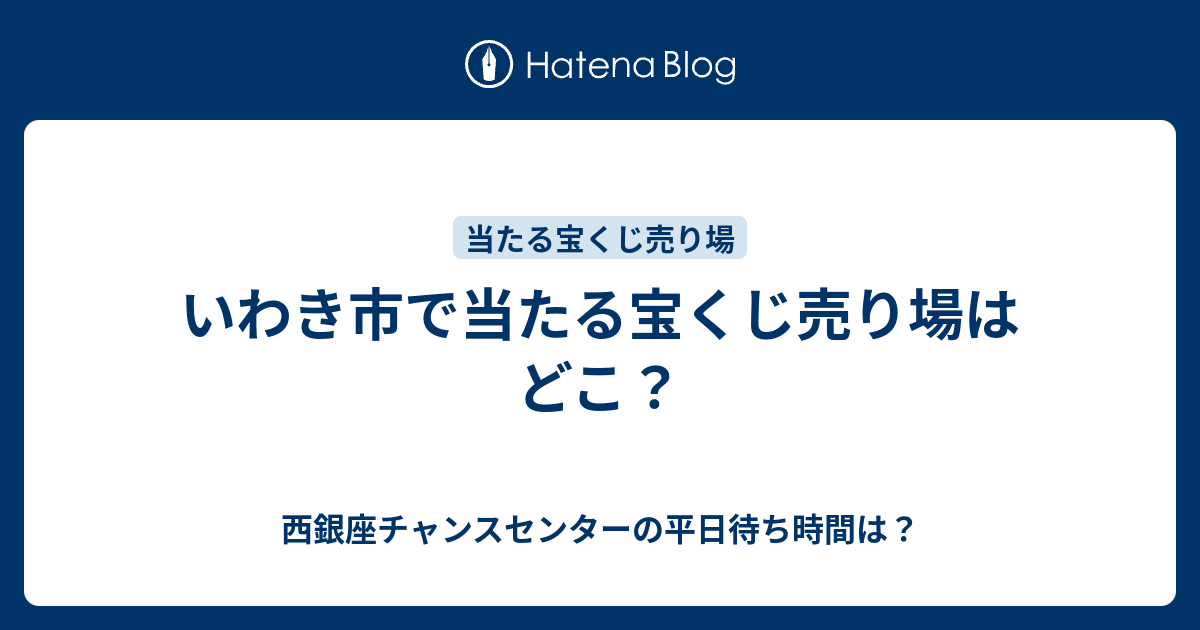 Hatena Blog

当たる宝くじ売り場

いわき市で当たる宝くじ売り場はどこ？

西銀座チャンスセンターの平日待ち時間は？